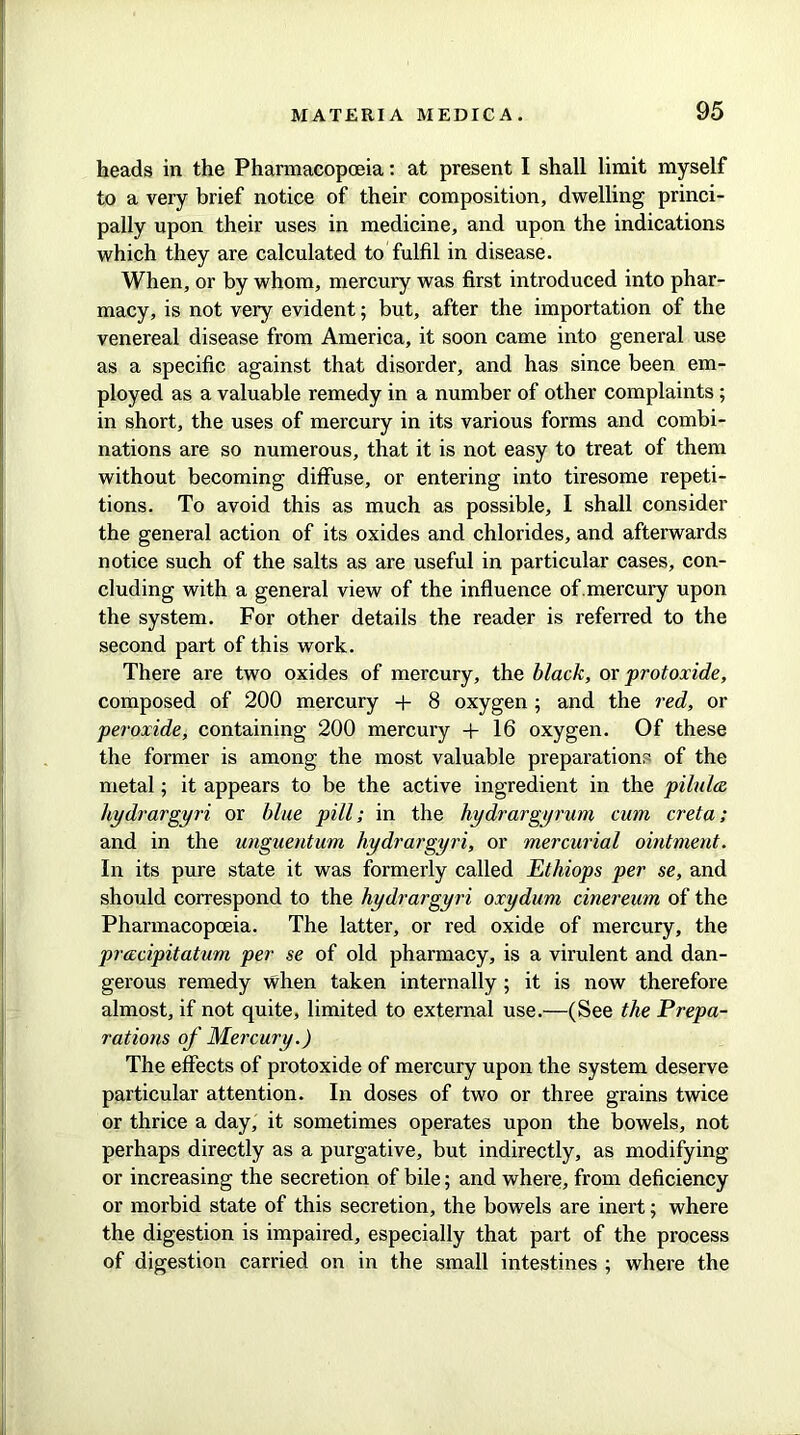 MATERIA MEDICA. 95

heads in the Pharmacopœia: at present I shall limit myself to a very brief notice of their composition, dwelling principally upon their uses in medicine, and upon the indications which they are calculated to fulfil in disease.

When, or by whom, mercury was first introduced into pharmacy, is not very evident; but, after the importation of the venereal disease from America, it soon came into general use as a specific against that disorder, and has since been employed as a valuable remedy in a number of other complaints; in short, the uses of mercury in its various forms and combinations are so numerous, that it is not easy to treat of them without becoming diffuse, or entering into tiresome repetitions. To avoid this as much as possible, I shall consider the general action of its oxides and chlorides, and afterwards notice such of the salts as are useful in particular cases, concluding with a general view of the influence of mercury upon the system. For other details the reader is referred to the second part of this work.

There are two oxides of mercury, the black, or protoxide, composed of 200 mercury + 8 oxygen; and the red, or peroxide, containing 200 mercury + 16 oxygen. Of these the former is among the most valuable preparations of the metal; it appears to be the active ingredient in the pilulæ hydrargyri or blue pill; in the hydrargyrum cum creta; and in the unguentum hydrargyri, or mercurial ointment. In its pure state it was formerly called Ethiops per se, and should correspond to the hydrargyri oxydum cinereum of the Pharmacopœia. The latter, or red oxide of mercury, the præcipitatum per se of old pharmacy, is a virulent and dangerous remedy when taken internally; it is now therefore almost, if not quite, limited to external use.—(See the Preparations of Mercury.)

The effects of protoxide of mercury upon the system deserve particular attention. In doses of two or three grains twice or thrice a day, it sometimes operates upon the bowels, not perhaps directly as a purgative, but indirectly, as modifying or increasing the secretion of bile; and where, from deficiency or morbid state of this secretion, the bowels are inert; where the digestion is impaired, especially that part of the process of digestion carried on in the small intestines; where the